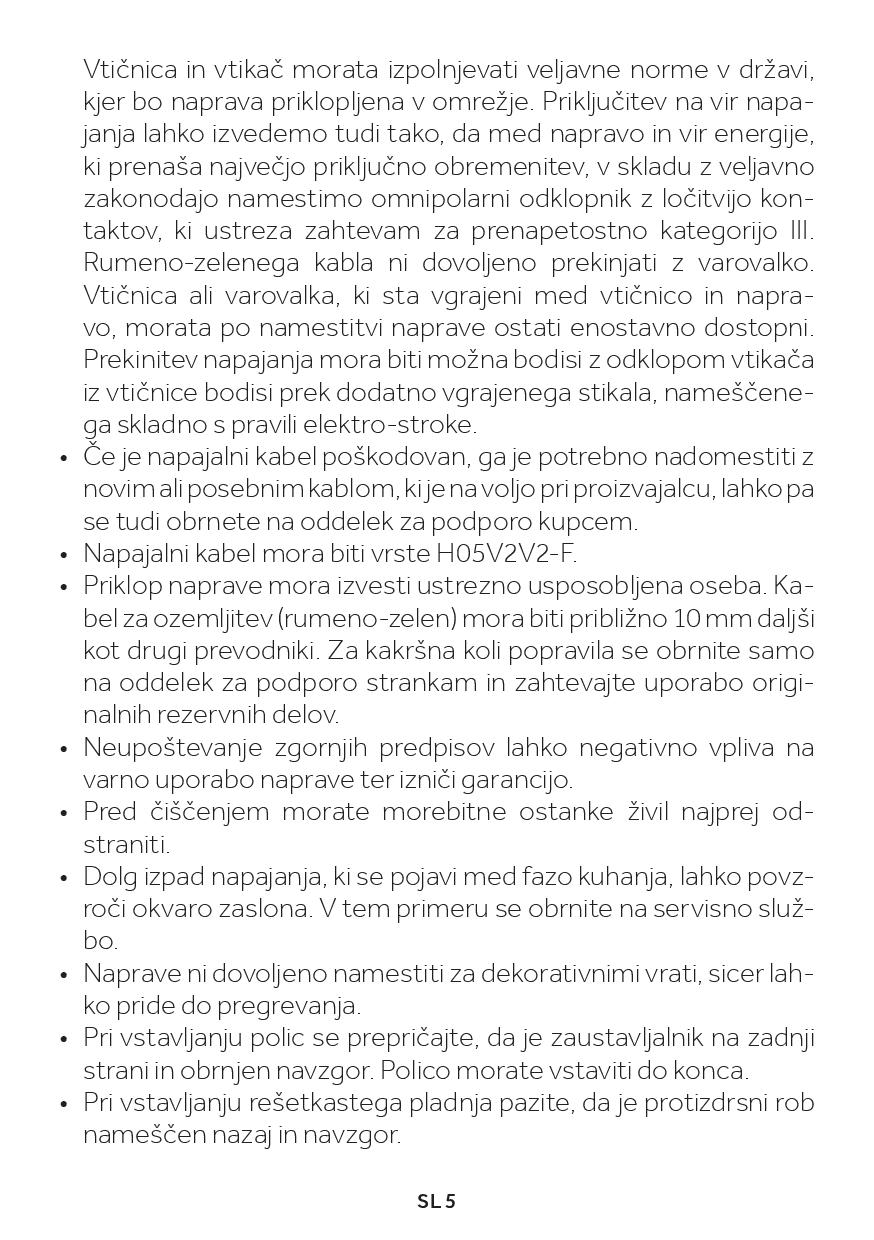 Vtičnica in vtikač morata izpolnjevati veljavne norme v državi, kjer bo naprava priklopljena v omrežje. Priključitev na vir napajanja lahko izvedemo tudi tako, da med napravo in vir energije, ki prenaša največjo priključno obremenitev, v skladu z veljavno zakonodajo namestimo omnipolarni odklopnik z ločitvijo kontaktov, ki ustreza zahtevam za prenapetostno kategorijo III. Rumeno-zelenega kabla ni dovoljeno prekinjati z varovalko. Vtičnica ali varovalka, ki sta vgrajeni med vtičnico in napravo, morata po namestitvi naprave ostati enostavno dostopni. Prekinitev napajanja mora biti možna bodisi z odklopom vtikača iz vtičnice bodisi prek dodatno vgrajenega stikala, nameščenega skladno s pravili elektro-stroke.

• Če je napajalni kabel poškodovan, ga je potrebno nadomestiti z novim ali posebnim kablom, ki je na voljo pri proizvajalcu, lahko pa se tudi obrnete na oddelek za podporo kupcem.
• Napajalni kabel mora biti vrste H05V2V2-F.
• Priklop naprave mora izvesti ustrezno usposobljena oseba. Kabel za ozemljitev (rumeno-zelen) mora biti približno 10 mm daljši kot drugi prevodniki. Za kakršna koli popravila se obrnite samo na oddelek za podporo strankam in zahtevajte uporabo originalnih rezervnih delov.
• Neupoštevanje zgornjih predpisov lahko negativno vpliva na varno uporabo naprave ter izniči garancijo.
• Pred čiščenjem morate morebitne ostanke živil najprej odstraniti.
• Dolg izpad napajanja, ki se pojavi med fazo kuhanja, lahko povzroči okvaro zaslona. V tem primeru se obrnite na servisno službo.
• Naprave ni dovoljeno namestiti za dekorativnimi vrati, sicer lahko pride do pregrevanja.
• Pri vstavljanju polic se prepričajte, da je zaustavljalnik na zadnji strani in obrnjen navzgor. Polico morate vstaviti do konca.
• Pri vstavljanju rešetkastega pladnja pazite, da je protizdrsni rob nameščen nazaj in navzgor.

SL 5